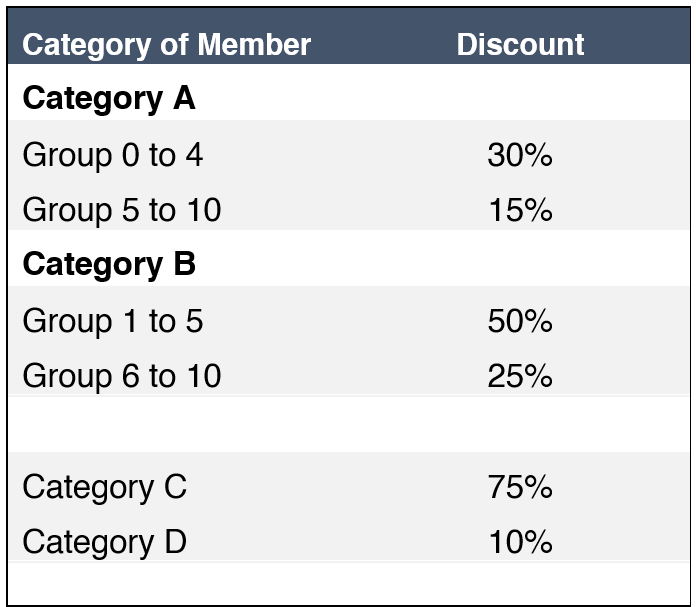 | Category of Member | Discount |
|---|---|
| Category A | |
| Group 0 to 4 | 30% |
| Group 5 to 10 | 15% |
| Category B | |
| Group 1 to 5 | 50% |
| Group 6 to 10 | 25% |
| | |
| Category C | 75% |
| Category D | 10% |